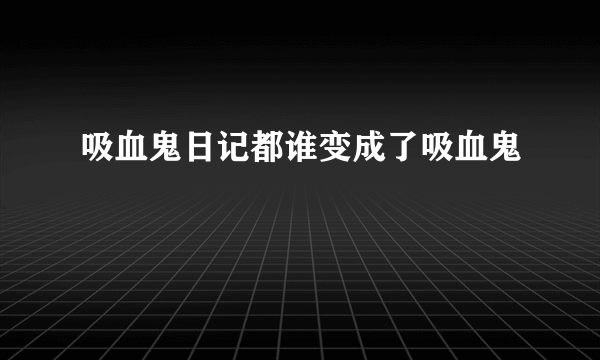 吸血鬼日记都谁变成了吸血鬼